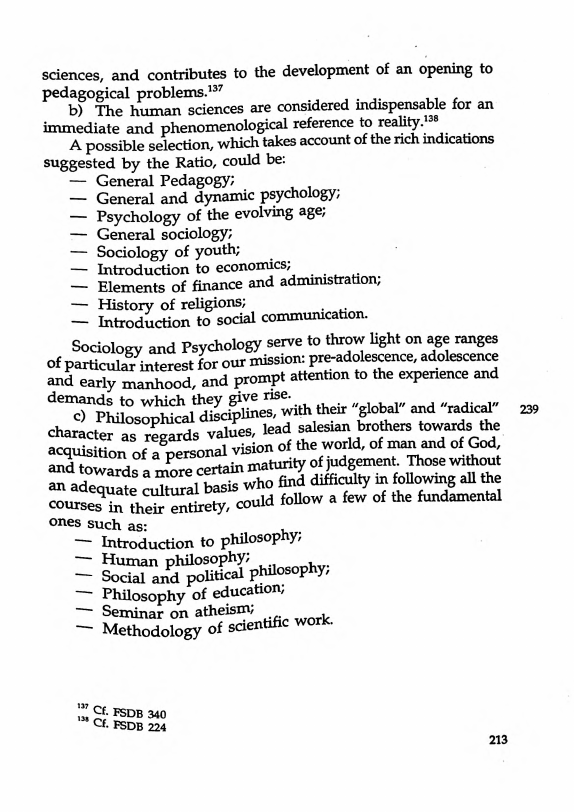 sciences, and contributes to the development of an opening to pedagogical problems.$^{137}$

b) The human sciences are considered indispensable for an immediate and phenomenological reference to reality.$^{138}$

A possible selection, which takes account of the rich indications suggested by the Ratio, could be:
— General Pedagogy;
— General and dynamic psychology;
— Psychology of the evolving age;
— General sociology;
— Sociology of youth;
— Introduction to economics;
— Elements of finance and administration;
— History of religions;
— Introduction to social communication.

Sociology and Psychology serve to throw light on age ranges of particular interest for our mission: pre-adolescence, adolescence and early manhood, and prompt attention to the experience and demands to which they give rise.

c) Philosophical disciplines, with their "global" and "radical" character as regards values, lead salesian brothers towards the acquisition of a personal vision of the world, of man and of God, and towards a more certain maturity of judgement. Those without an adequate cultural basis who find difficulty in following all the courses in their entirety, could follow a few of the fundamental ones such as:

239

— Introduction to philosophy;
— Human philosophy;
— Social and political philosophy;
— Philosophy of education;
— Seminar on atheism;
— Methodology of scientific work.

$^{137}$ Cf. FSDB 340
$^{138}$ Cf. FSDB 224

213